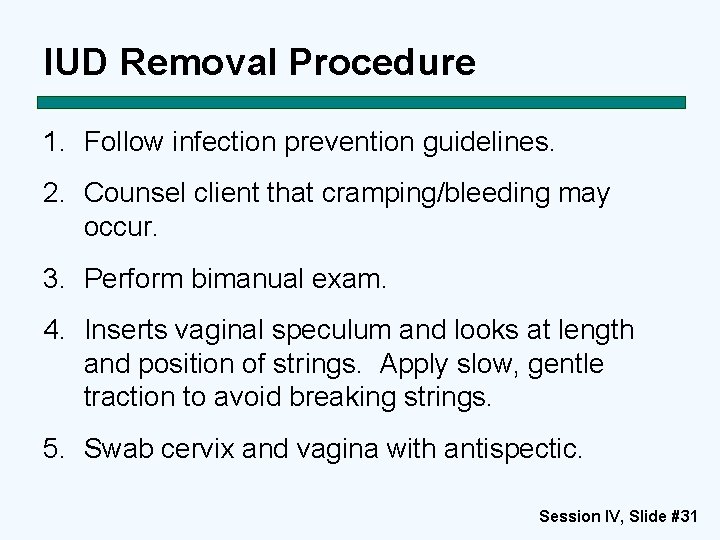 IUD Removal Procedure

1. Follow infection prevention guidelines.

2. Counsel client that cramping/bleeding may occur.

3. Perform bimanual exam.

4. Inserts vaginal speculum and looks at length and position of strings. Apply slow, gentle traction to avoid breaking strings.

5. Swab cervix and vagina with antispectic.

Session IV, Slide #31